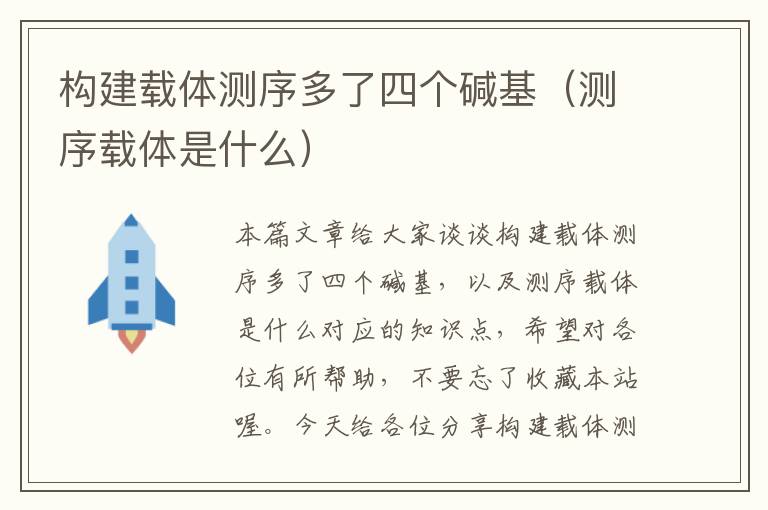 构建载体测序多了四个碱基（测序载体是什么）

本篇文章给大家谈谈构建载体测序多了四个碱基，以及测序载体是什么对应的知识点，希望对各位有所帮助，不要忘了收藏本站喔。今天给各位分享构建载体测